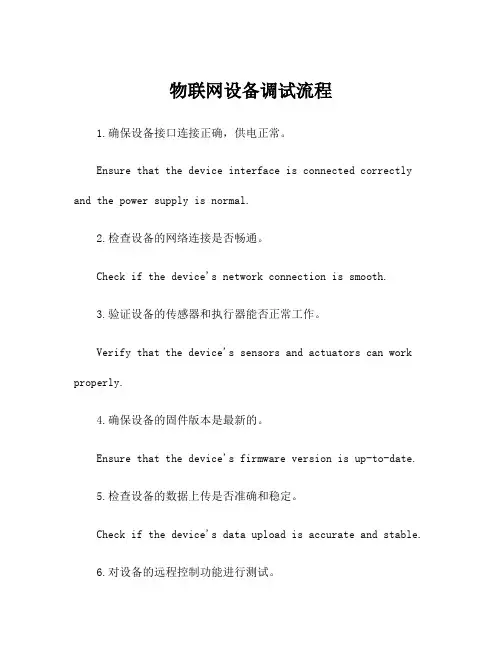 物联网设备调试流程

1.确保设备接口连接正确，供电正常。

Ensure that the device interface is connected correctly and the power supply is normal.

2.检查设备的网络连接是否畅通。

Check if the device's network connection is smooth.

3.验证设备的传感器和执行器能否正常工作。

Verify that the device's sensors and actuators can work properly.

4.确保设备的固件版本是最新的。

Ensure that the device's firmware version is up-to-date.

5.检查设备的数据上传是否准确和稳定。

Check if the device's data upload is accurate and stable.

6.对设备的远程控制功能进行测试。